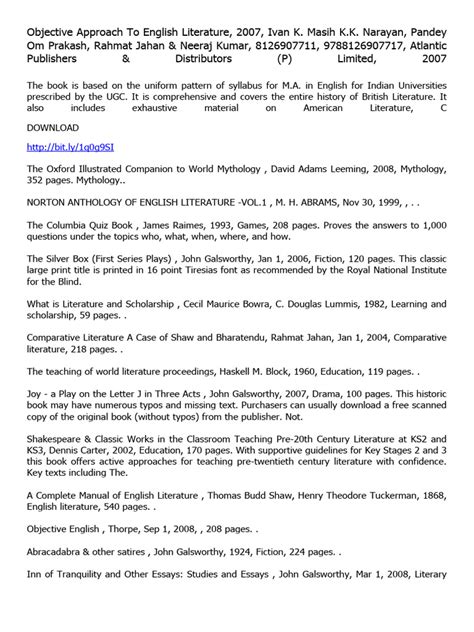 Objective Approach To English Literature, 2007, Ivan K. Masih K.K. Narayan, Pandey Om Prakash, Rahmat Jahan & Neeraj Kumar, 8126907711, 9788126907717, Atlantic Publishers & Distributors (P) Limited, 2007

The book is based on the uniform pattern of syllabus for M.A. in English for Indian Universities prescribed by the UGC. It is comprehensive and covers the entire history of British Literature. It also includes exhaustive material on American Literature, C

DOWNLOAD

http://bit.ly/1q0g9SI

The Oxford Illustrated Companion to World Mythology , David Adams Leeming, 2008, Mythology, 352 pages. Mythology..

NORTON ANTHOLOGY OF ENGLISH LITERATURE -VOL.1 , M. H. ABRAMS, Nov 30, 1999, , . .

The Columbia Quiz Book , James Raimes, 1993, Games, 208 pages. Proves the answers to 1,000 questions under the topics who, what, when, where, and how.

The Silver Box (First Series Plays) , John Galsworthy, Jan 1, 2006, Fiction, 120 pages. This classic large print title is printed in 16 point Tiresias font as recommended by the Royal National Institute for the Blind.

What is Literature and Scholarship , Cecil Maurice Bowra, C. Douglas Lummis, 1982, Learning and scholarship, 59 pages. .

Comparative Literature A Case of Shaw and Bharatendu, Rahmat Jahan, Jan 1, 2004, Comparative literature, 218 pages. .

The teaching of world literature proceedings, Haskell M. Block, 1960, Education, 119 pages. .

Joy - a Play on the Letter J in Three Acts , John Galsworthy, 2007, Drama, 100 pages. This historic book may have numerous typos and missing text. Purchasers can usually download a free scanned copy of the original book (without typos) from the publisher. Not.

Shakespeare & Classic Works in the Classroom Teaching Pre-20th Century Literature at KS2 and KS3, Dennis Carter, 2002, Education, 170 pages. With supportive guidelines for Key Stages 2 and 3 this book offers active approaches for teaching pre-twentieth century literature with confidence. Key texts including The.

A Complete Manual of English Literature , Thomas Budd Shaw, Henry Theodore Tuckerman, 1868, English literature, 540 pages. .

Objective English , Thorpe, Sep 1, 2008, , 208 pages. .

Abracadabra & other satires , John Galsworthy, 1924, Fiction, 224 pages. .

Inn of Tranquility and Other Essays: Studies and Essays , John Galsworthy, Mar 1, 2008, Literary